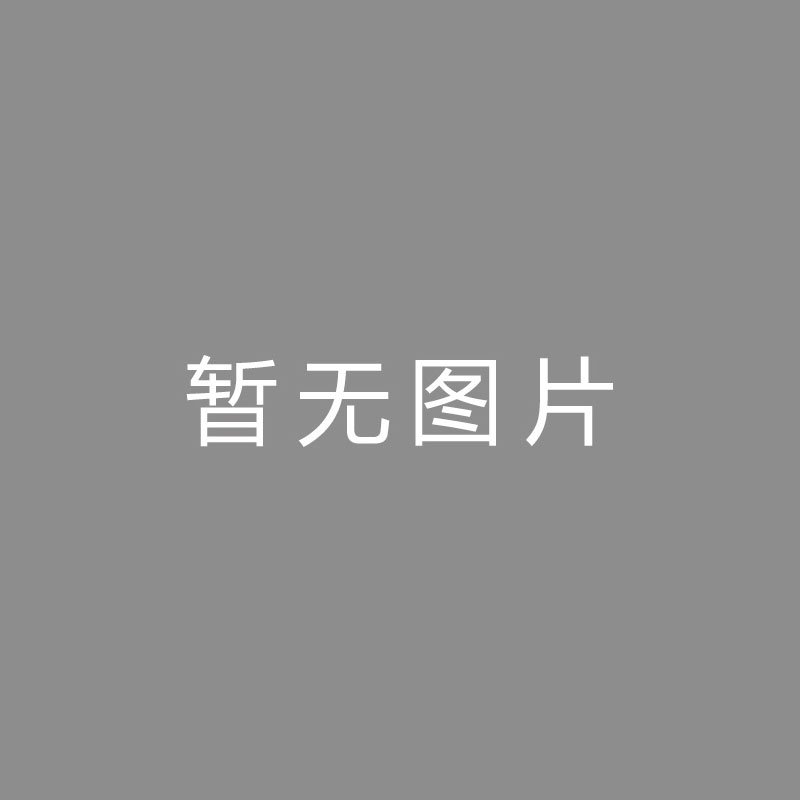 暂无图片